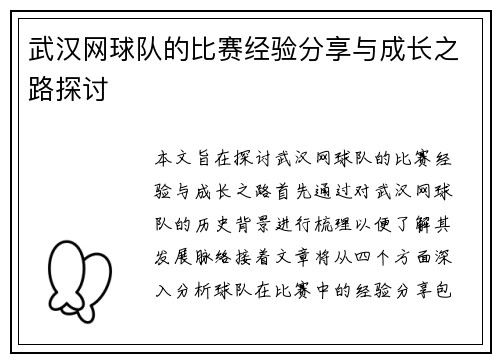 武汉网球队的比赛经验分享与成长之路探讨

本文旨在探讨武汉网球队的比赛经验与成长之路首先通过对武汉网球队的历史背景进行梳理以便了解其发展脉络接着文章将从四个方面深入分析球队在比赛中的经验分享包